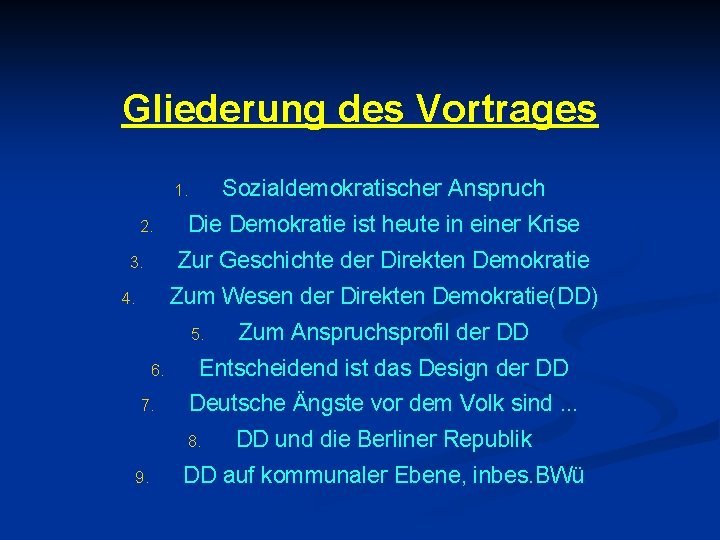 Gliederung des Vortrages

1. Sozialdemokratischer Anspruch
2. Die Demokratie ist heute in einer Krise
3. Zur Geschichte der Direkten Demokratie
4. Zum Wesen der Direkten Demokratie(DD)
5. Zum Anspruchsprofil der DD
6. Entscheidend ist das Design der DD
7. Deutsche Ängste vor dem Volk sind ...
8. DD und die Berliner Republik
9. DD auf kommunaler Ebene, inbes.BWü